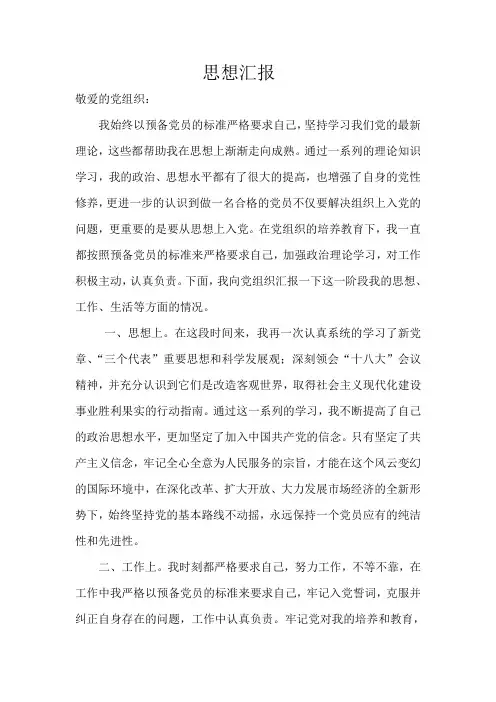 思想汇报

敬爱的党组织：

我始终以预备党员的标准严格要求自己，坚持学习我们党的最新理论，这些都帮助我在思想上渐渐走向成熟。通过一系列的理论知识学习，我的政治、思想水平都有了很大的提高，也增强了自身的党性修养，更进一步的认识到做一名合格的党员不仅要解决组织上入党的问题，更重要的是要从思想上入党。在党组织的培养教育下，我一直都按照预备党员的标准来严格要求自己，加强政治理论学习，对工作积极主动，认真负责。下面，我向党组织汇报一下这一阶段我的思想、工作、生活等方面的情况。

一、思想上。在这段时间来，我再一次认真系统的学习了新党章、“三个代表”重要思想和科学发展观；深刻领会“十八大”会议精神，并充分认识到它们是改造客观世界，取得社会主义现代化建设事业胜利果实的行动指南。通过这一系列的学习，我不断提高了自己的政治思想水平，更加坚定了加入中国共产党的信念。只有坚定了共产主义信念，牢记全心全意为人民服务的宗旨，才能在这个风云变幻的国际环境中，在深化改革、扩大开放、大力发展市场经济的全新形势下，始终坚持党的基本路线不动摇，永远保持一个党员应有的纯洁性和先进性。

二、工作上。我时刻都严格要求自己，努力工作，不等不靠，在工作中我严格以预备党员的标准来要求自己，牢记入党誓词，克服并纠正自身存在的问题，工作中认真负责。牢记党对我的培养和教育，